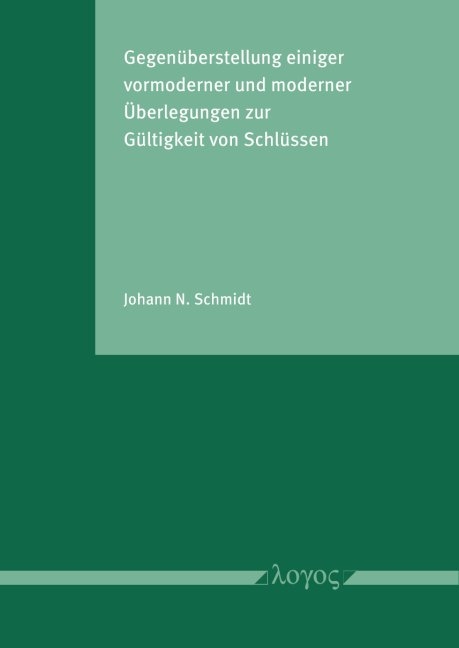 Gegenüberstellung einiger vormoderner und moderner Überlegungen zur Gültigkeit von Schlüssen

Johann N. Schmidt

λογος